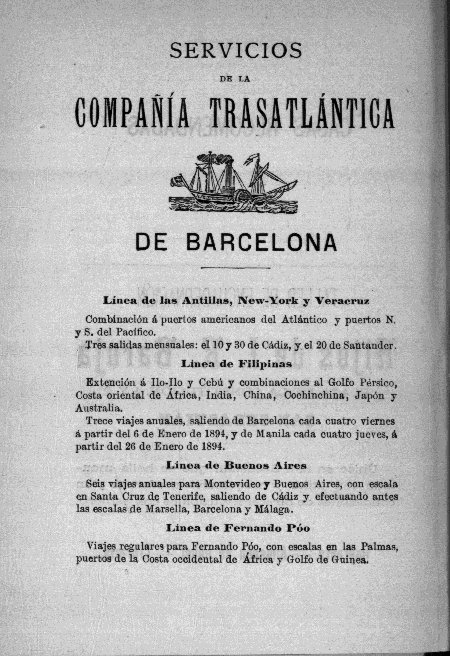 SERVICIOS

DE LA

COMPAÑÍA TRASATLÁNTICA

DE BARCELONA

Línea de las Antillas, New-York y Veracruz

Combinación á puertos americanos del Atlántico y puertos N. y S. del Pacífico.

Tres salidas mensuales: el 10 y 30 de Cádiz, y el 20 de Santander.

Línea de Filipinas

Extención á Ilo-Ilo y Cebú y combinaciones al Golfo Pérsico, Costa oriental de África, India, China, Cochinchina, Japón y Australia.

Trece viajes anuales, saliendo de Barcelona cada cuatro viernes á partir del 6 de Enero de 1894, y de Manila cada cuatro jueves, á partir del 26 de Enero de 1894.

Línea de Buenos Aires

Seis viajes anuales para Montevideo y Buenos Aires, con escala en Santa Cruz de Tenerife, saliendo de Cádiz y efectuando antes las escalas de Marsella, Barcelona y Málaga.

Línea de Fernando Póo

Viajes regulares para Fernando Póo, con escalas en las Palmas, puertos de la Costa occidental de África y Golfo de Guinea.